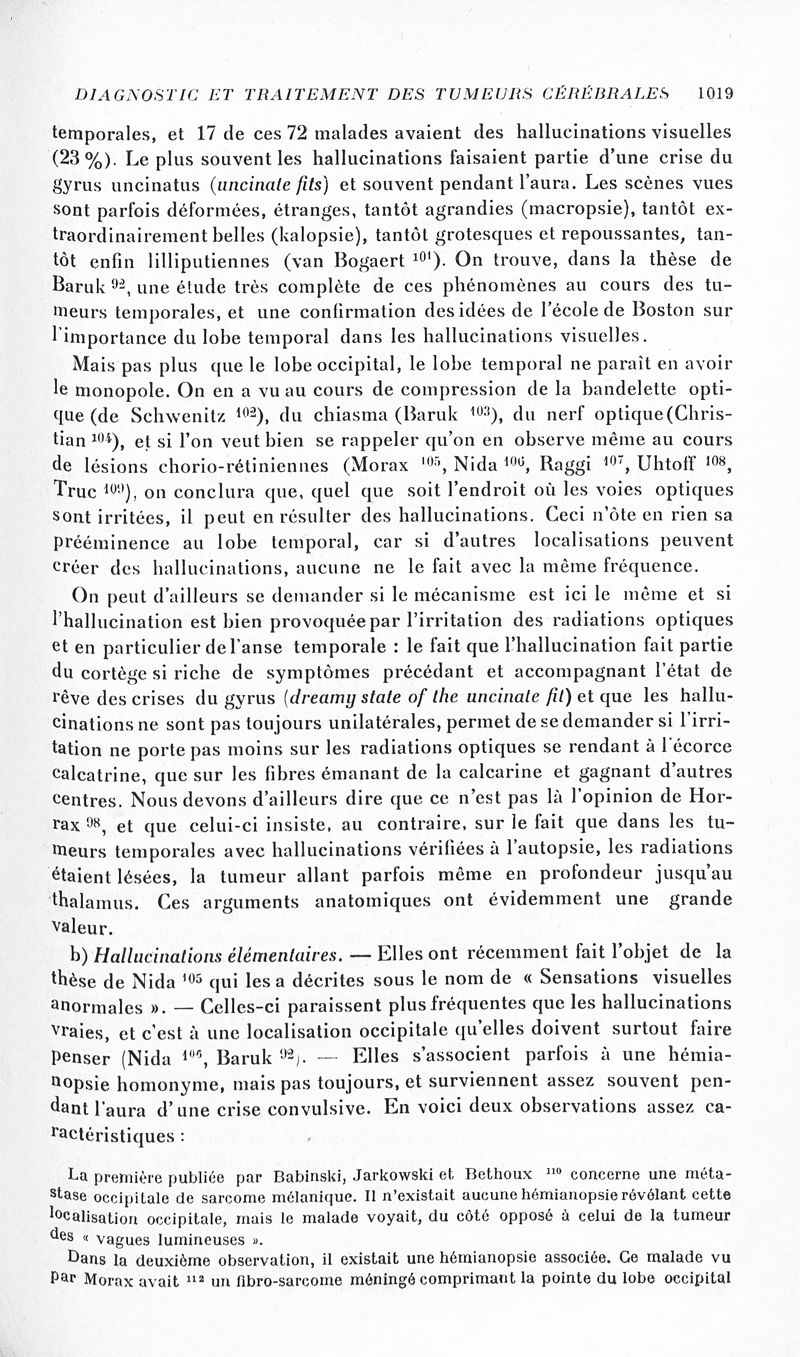 DIAGNOSTIC ET TRAITEMENT DES TUMEURS CÉRÉBRALES 1019

temporales, et 17 de ces 72 malades avaient des hallucinations visuelles (23 %). Le plus souvent les hallucinations faisaient partie d'une crise du gyrus uncinatus (uncinate fits) et souvent pendant l'aura. Les scènes vues sont parfois déformées, étranges, tantôt agrandies (macropsie), tantôt extraordinairement belles (kalopsie), tantôt grotesques et repoussantes, tantôt enfin lilliputiennes (van Bogaert $^{101}$). On trouve, dans la thèse de Baruk $^{92}$, une étude très complète de ces phénomènes au cours des tumeurs temporales, et une confirmation des idées de l'école de Boston sur l'importance du lobe temporal dans les hallucinations visuelles.

Mais pas plus que le lobe occipital, le lobe temporal ne paraît en avoir le monopole. On en a vu au cours de compression de la bandelette optique (de Schwenitz $^{102}$), du chiasma (Baruk $^{103}$), du nerf optique (Christian $^{104}$), et si l'on veut bien se rappeler qu'on en observe même au cours de lésions chorio-rétiniennes (Morax $^{105}$, Nida $^{106}$, Raggi $^{107}$, Uhtoff $^{108}$, Truc $^{109}$), on conclura que, quel que soit l'endroit où les voies optiques sont irritées, il peut en résulter des hallucinations. Ceci n'ôte en rien sa prééminence au lobe temporal, car si d'autres localisations peuvent créer des hallucinations, aucune ne le fait avec la même fréquence.

On peut d'ailleurs se demander si le mécanisme est ici le même et si l'hallucination est bien provoquée par l'irritation des radiations optiques et en particulier de l'anse temporale : le fait que l'hallucination fait partie du cortège si riche de symptômes précédant et accompagnant l'état de rêve des crises du gyrus (dreamy state of the uncinate fit) et que les hallucinations ne sont pas toujours unilatérales, permet de se demander si l'irritation ne porte pas moins sur les radiations optiques se rendant à l'écorce calcatrine, que sur les fibres émanant de la calcarine et gagnant d'autres centres. Nous devons d'ailleurs dire que ce n'est pas là l'opinion de Horrax $^{98}$, et que celui-ci insiste, au contraire, sur le fait que dans les tumeurs temporales avec hallucinations vérifiées à l'autopsie, les radiations étaient lésées, la tumeur allant parfois même en profondeur jusqu'au thalamus. Ces arguments anatomiques ont évidemment une grande valeur.

b) Hallucinations élémentaires. — Elles ont récemment fait l'objet de la thèse de Nida $^{105}$ qui les a décrites sous le nom de « Sensations visuelles anormales ». — Celles-ci paraissent plus fréquentes que les hallucinations vraies, et c'est à une localisation occipitale qu'elles doivent surtout faire penser (Nida $^{106}$, Baruk $^{92}$). — Elles s'associent parfois à une hémianopsie homonyme, mais pas toujours, et surviennent assez souvent pendant l'aura d'une crise convulsive. En voici deux observations assez caractéristiques :

La première publiée par Babinski, Jarkowski et Bethoux $^{110}$ concerne une métastase occipitale de sarcome mélanique. Il n'existait aucune hémianopsie révélant cette localisation occipitale, mais le malade voyait, du côté opposé à celui de la tumeur des « vagues lumineuses ».

Dans la deuxième observation, il existait une hémianopsie associée. Ce malade vu par Morax avait $^{112}$ un fibro-sarcome méningé comprimant la pointe du lobe occipital